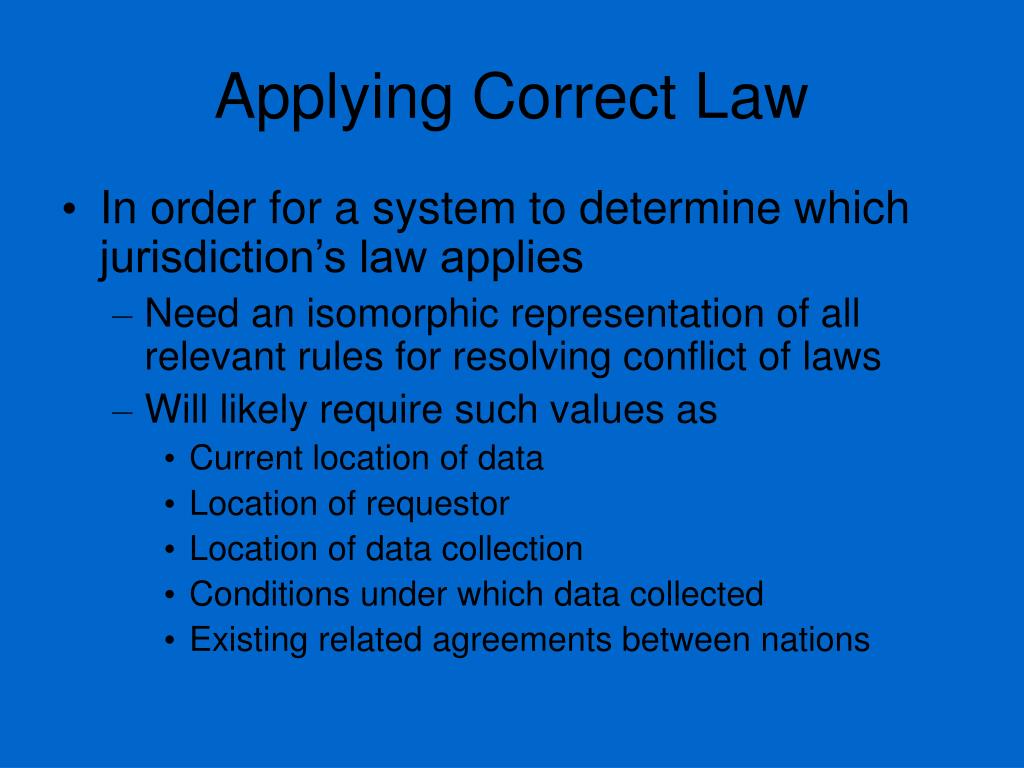 Applying Correct Law

• In order for a system to determine which jurisdiction’s law applies
– Need an isomorphic representation of all relevant rules for resolving conflict of laws
– Will likely require such values as
• Current location of data
• Location of requestor
• Location of data collection
• Conditions under which data collected
• Existing related agreements between nations